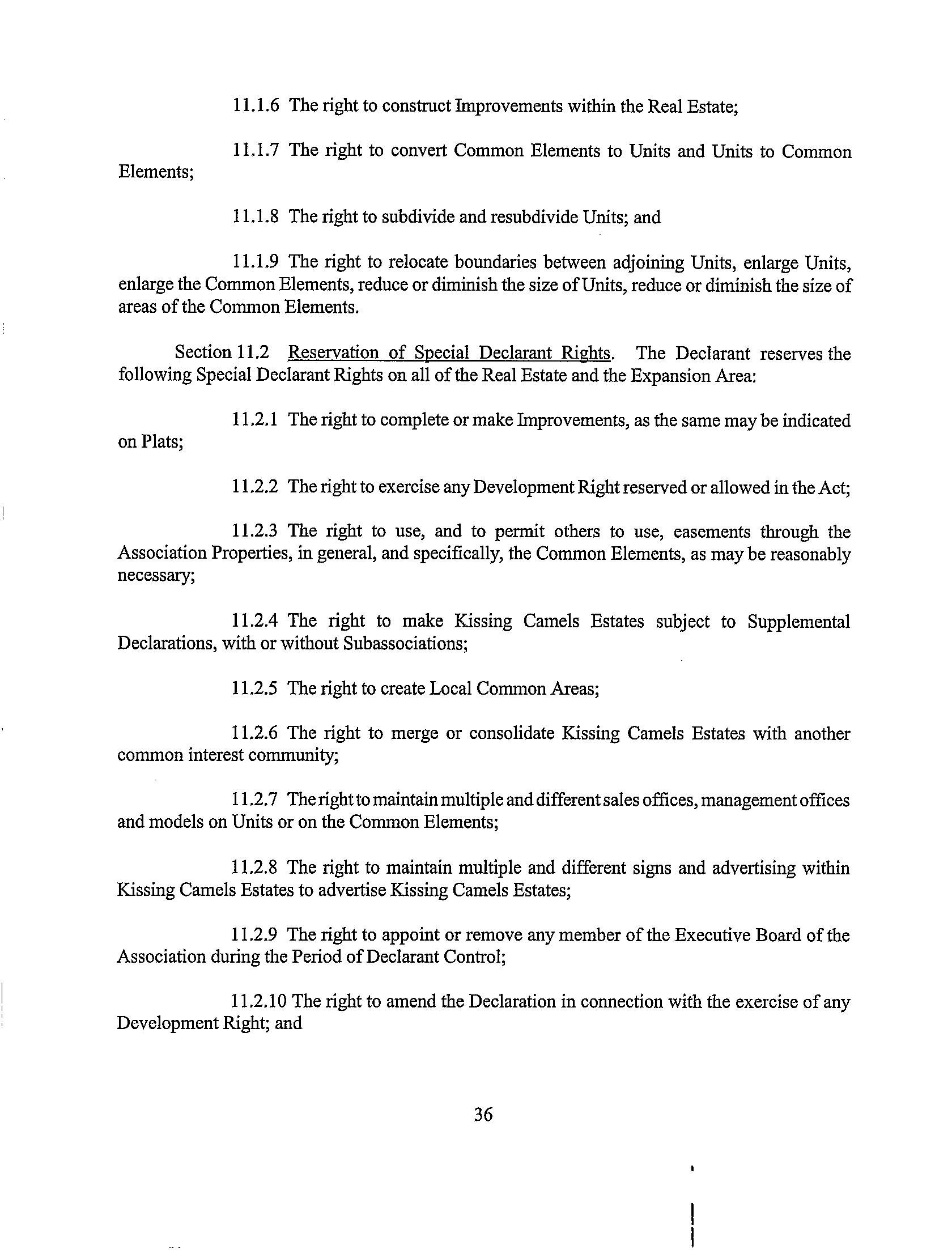 11.1.6 The right to construct Improvements within the Real Estate;

11.1.7 The right to convert Common Elements to Units and Units to Common Elements;

11.1.8 The right to subdivide and resubdivide Units; and

11.1.9 The right to relocate boundaries between adjoining Units, enlarge Units, enlarge the Common Elements, reduce or diminish the size of Units, reduce or diminish the size of areas of the Common Elements.

Section 11.2 Reservation of Special Declarant Rights. The Declarant reserves the following Special Declarant Rights on all of the Real Estate and the Expansion Area:

11.2.1 The right to complete or make Improvements, as the same may be indicated on Plats;

11.2.2 The right to exercise any Development Right reserved or allowed in the Act;

11.2.3 The right to use, and to permit others to use, easements through the Association Properties, in general, and specifically, the Common Elements, as may be reasonably necessary;

11.2.4 The right to make Kissing Camels Estates subject to Supplemental Declarations, with or without Subassociations;

11.2.5 The right to create Local Common Areas;

11.2.6 The right to merge or consolidate Kissing Camels Estates with another common interest community;

11.2.7 The right to maintain multiple and different sales offices, management offices and models on Units or on the Common Elements;

11.2.8 The right to maintain multiple and different signs and advertising within Kissing Camels Estates to advertise Kissing Camels Estates;

11.2.9 The right to appoint or remove any member of the Executive Board of the Association during the Period of Declarant Control;

11.2.10 The right to amend the Declaration in connection with the exercise of any Development Right; and

36